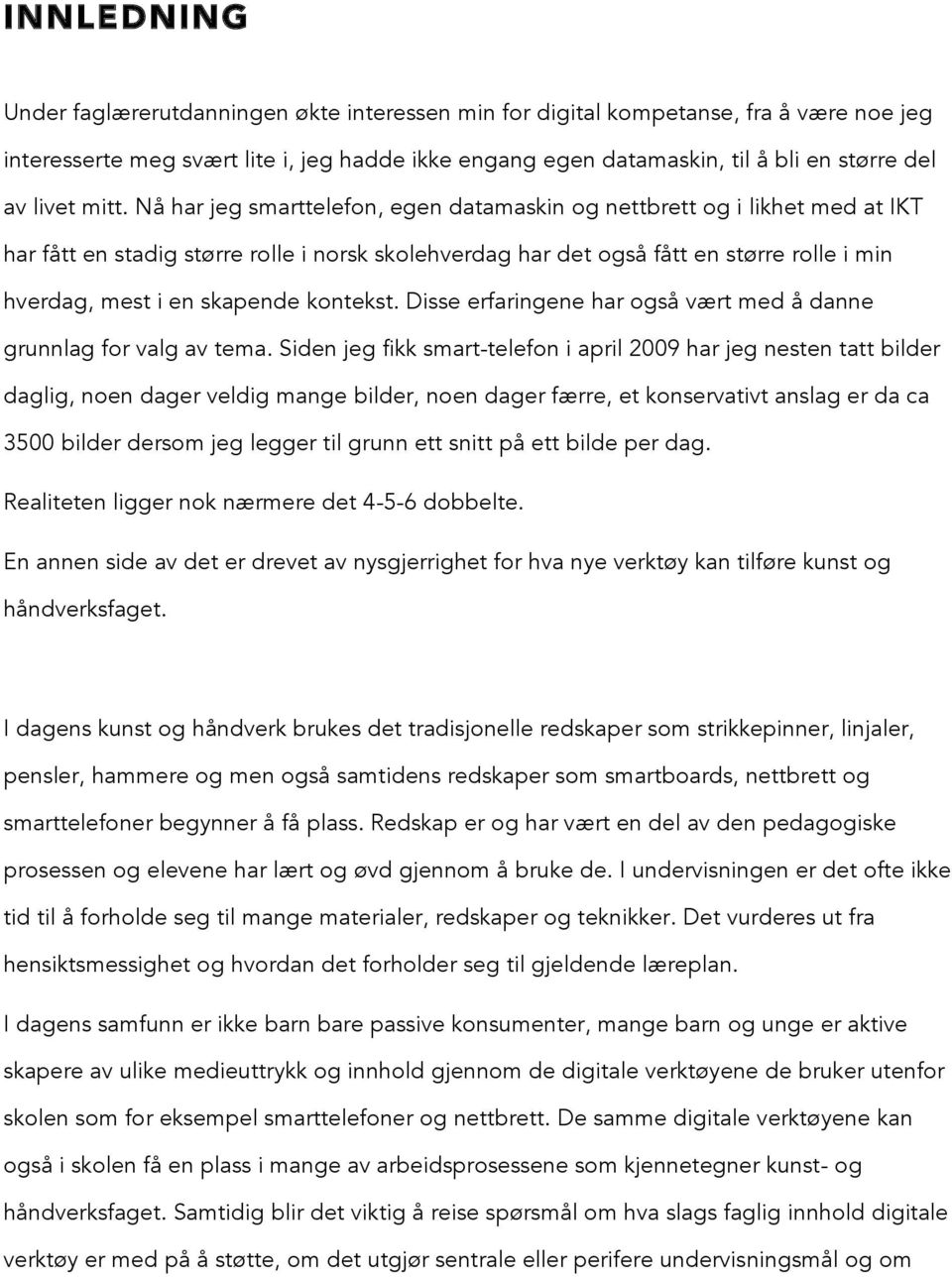 INNLEDNING

Under faglærerutdanningen økte interessen min for digital kompetanse, fra å være noe jeg interesserte meg svært lite i, jeg hadde ikke engang egen datamaskin, til å bli en større del av livet mitt. Nå har jeg smarttelefon, egen datamaskin og nettbrett og i likhet med at IKT har fått en stadig større rolle i norsk skolehverdag har det også fått en større rolle i min hverdag, mest i en skapende kontekst. Disse erfaringene har også vært med å danne grunnlag for valg av tema. Siden jeg fikk smart-telefon i april 2009 har jeg nesten tatt bilder daglig, noen dager veldig mange bilder, noen dager færre, et konservativt anslag er da ca 3500 bilder dersom jeg legger til grunn ett snitt på ett bilde per dag.

Realiteten ligger nok nærmere det 4-5-6 dobbelte.

En annen side av det er drevet av nysgjerrighet for hva nye verktøy kan tilføre kunst og håndverksfaget.

I dagens kunst og håndverk brukes det tradisjonelle redskaper som strikkepinner, linjaler, pensler, hammere og men også samtidens redskaper som smartboards, nettbrett og smarttelefoner begynner å få plass. Redskap er og har vært en del av den pedagogiske prosessen og elevene har lært og øvd gjennom å bruke de. I undervisningen er det ofte ikke tid til å forholde seg til mange materialer, redskaper og teknikker. Det vurderes ut fra hensiktsmessighet og hvordan det forholder seg til gjeldende læreplan.

I dagens samfunn er ikke barn bare passive konsumenter, mange barn og unge er aktive skapere av ulike medieuttrykk og innhold gjennom de digitale verktøyene de bruker utenfor skolen som for eksempel smarttelefoner og nettbrett. De samme digitale verktøyene kan også i skolen få en plass i mange av arbeidsprosessene som kjennetegner kunst- og håndverksfaget. Samtidig blir det viktig å reise spørsmål om hva slags faglig innhold digitale verktøy er med på å støtte, om det utgjør sentrale eller perifere undervisningsmål og om